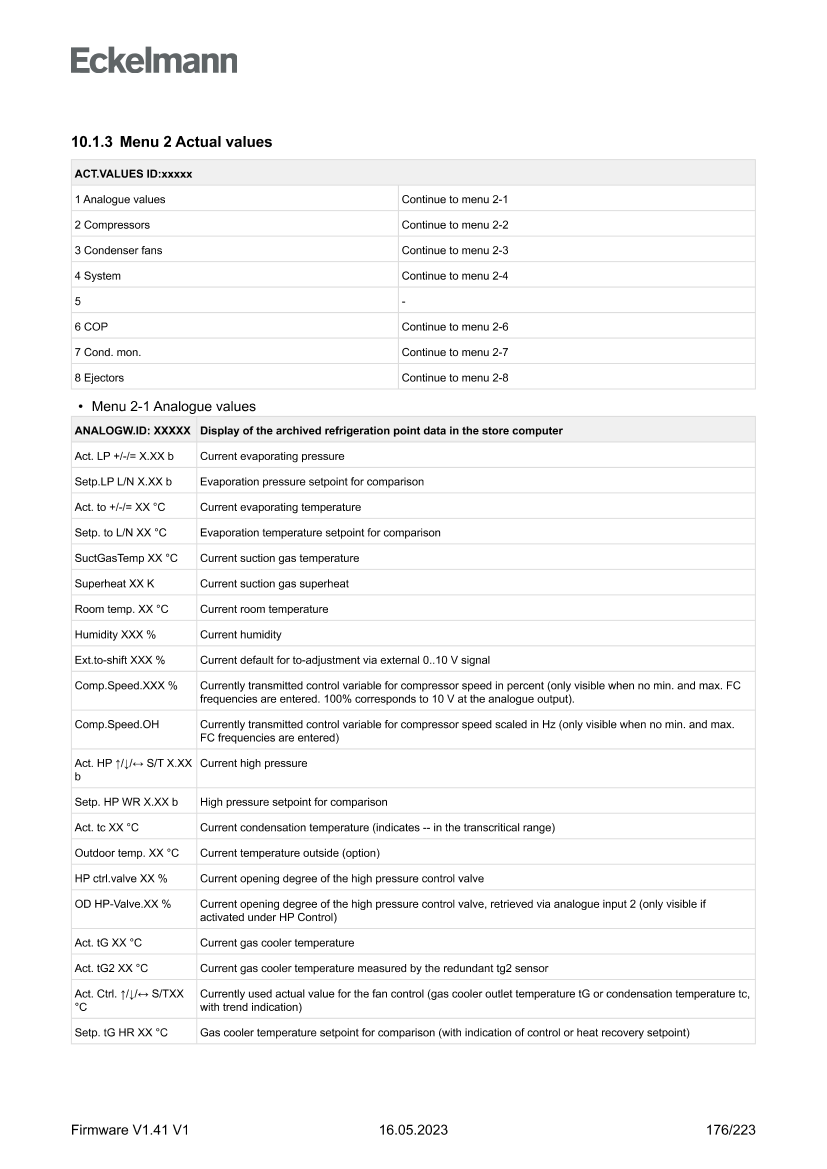 Eckelmann

10.1.3 Menu 2 Actual values

| ACT.VALUES ID:xxxxx | |
|---|---|
| 1 Analogue values | Continue to menu 2-1 |
| 2 Compressors | Continue to menu 2-2 |
| 3 Condenser fans | Continue to menu 2-3 |
| 4 System | Continue to menu 2-4 |
| 5 | - |
| 6 COP | Continue to menu 2-6 |
| 7 Cond. mon. | Continue to menu 2-7 |
| 8 Ejectors | Continue to menu 2-8 |

• Menu 2-1 Analogue values

| ANALOGW.ID: XXXXX | Display of the archived refrigeration point data in the store computer |
|---|---|
| Act. LP +/-/= X.XX b | Current evaporating pressure |
| Setp.LP L/N X.XX b | Evaporation pressure setpoint for comparison |
| Act. to +/-/= XX °C | Current evaporating temperature |
| Setp. to L/N XX °C | Evaporation temperature setpoint for comparison |
| SuctGasTemp XX °C | Current suction gas temperature |
| Superheat XX K | Current suction gas superheat |
| Room temp. XX °C | Current room temperature |
| Humidity XXX % | Current humidity |
| Ext.to-shift XXX % | Current default for to-adjustment via external 0..10 V signal |
| Comp.Speed.XXX % | Currently transmitted control variable for compressor speed in percent (only visible when no min. and max. FC frequencies are entered. 100% corresponds to 10 V at the analogue output). |
| Comp.Speed.OH | Currently transmitted control variable for compressor speed scaled in Hz (only visible when no min. and max. FC frequencies are entered) |
| Act. HP ↑/↓/↔ S/T X.XX b | Current high pressure |
| Setp. HP WR X.XX b | High pressure setpoint for comparison |
| Act. tc XX °C | Current condensation temperature (indicates -- in the transcritical range) |
| Outdoor temp. XX °C | Current temperature outside (option) |
| HP ctrl.valve XX % | Current opening degree of the high pressure control valve |
| OD HP-Valve.XX % | Current opening degree of the high pressure control valve, retrieved via analogue input 2 (only visible if activated under HP Control) |
| Act. tG XX °C | Current gas cooler temperature |
| Act. tG2 XX °C | Current gas cooler temperature measured by the redundant tg2 sensor |
| Act. Ctrl. ↑/↓/↔ S/TXX °C | Currently used actual value for the fan control (gas cooler outlet temperature tG or condensation temperature tc, with trend indication) |
| Setp. tG HR XX °C | Gas cooler temperature setpoint for comparison (with indication of control or heat recovery setpoint) |

Firmware V1.41 V1 16.05.2023 176/223